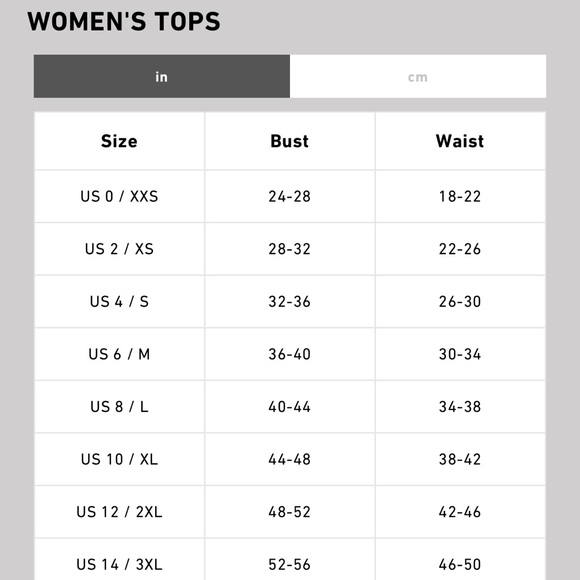 WOMEN'S TOPS

in cm

| Size | Bust | Waist |
|---|---|---|
| US 0 / XXS | 24-28 | 18-22 |
| US 2 / XS | 28-32 | 22-26 |
| US 4 / S | 32-36 | 26-30 |
| US 6 / M | 36-40 | 30-34 |
| US 8 / L | 40-44 | 34-38 |
| US 10 / XL | 44-48 | 38-42 |
| US 12 / 2XL | 48-52 | 42-46 |
| US 14 / 3XL | 52-56 | 46-50 |